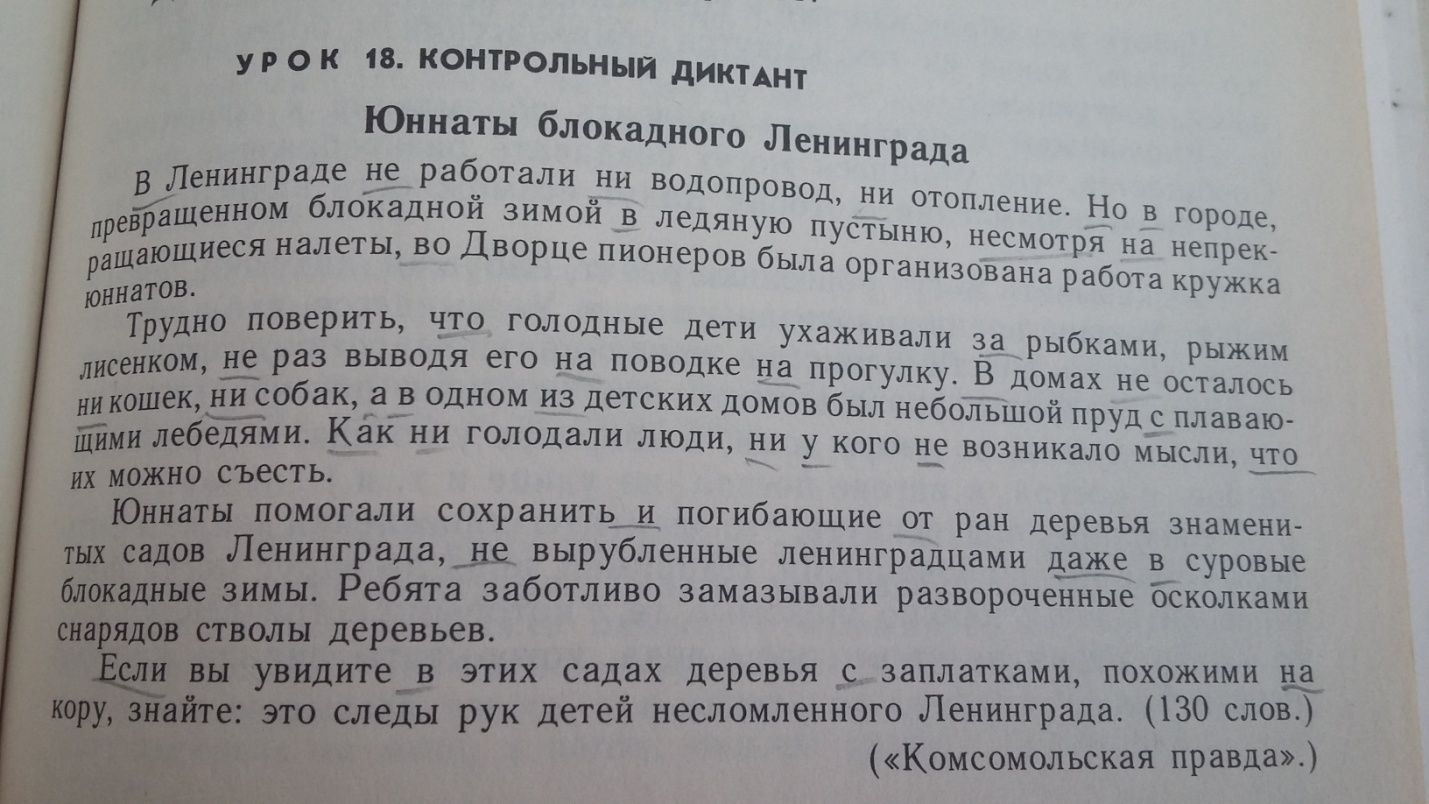 УРОК 18. КОНТРОЛЬНЫЙ ДИКТАНТ

Юннаты блокадного Ленинграда

В Ленинграде не работали ни водопровод, ни отопление. Но в городе, превращенном блокадной зимой в ледяную пустыню, несмотря на непрекращающиеся налеты, во Дворце пионеров была организована работа кружка юннатов.

Трудно поверить, что голодные дети ухаживали за рыбками, рыжим лисенком, не раз выводя его на поводке на прогулку. В домах не осталось ни кошек, ни собак, а в одном из детских домов был небольшой пруд с плавающими лебедями. Как ни голодали люди, ни у кого не возникало мысли, что их можно съесть.

Юннаты помогали сохранить и погибающие от ран деревья знаменитых садов Ленинграда, не вырубленные ленинградцами даже в суровые блокадные зимы. Ребята заботливо замазывали развороченные осколками снарядов стволы деревьев.

Если вы увидите в этих садах деревья с заплатками, похожими на кору, знайте: это следы рук детей несломленного Ленинграда. (130 слов.)

(«Комсомольская правда».)